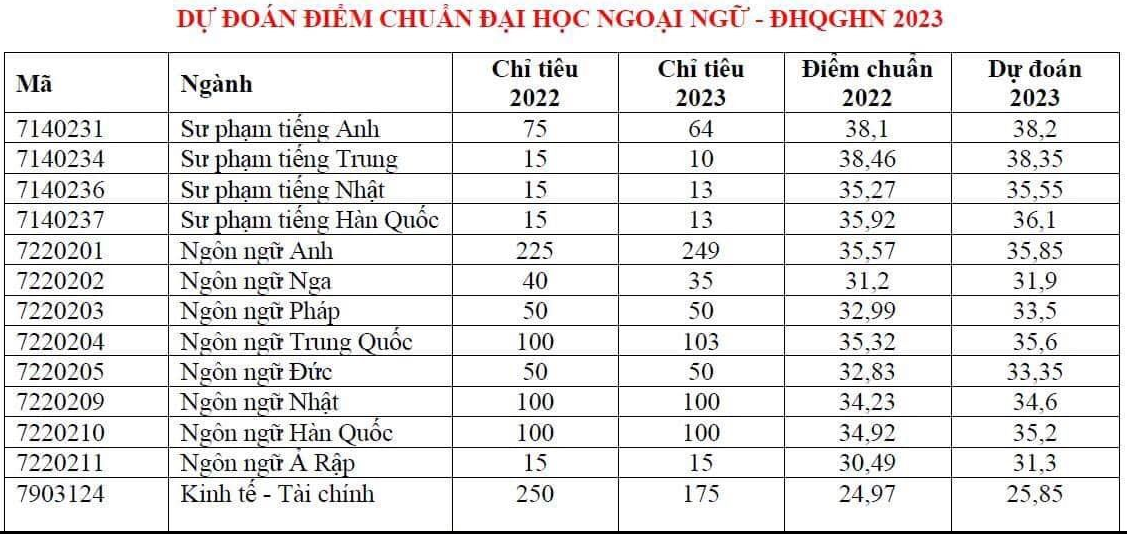 DỰ ĐOÁN ĐIỂM CHUẨN ĐẠI HỌC NGOẠI NGỮ - ĐHQGHN 2023

| Mã | Ngành | Chỉ tiêu 2022 | Chỉ tiêu 2023 | Điểm chuẩn 2022 | Dự đoán 2023 |
|---|---|---|---|---|---|
| 7140231 | Sư phạm tiếng Anh | 75 | 64 | 38,1 | 38,2 |
| 7140234 | Sư phạm tiếng Trung | 15 | 10 | 38,46 | 38,35 |
| 7140236 | Sư phạm tiếng Nhật | 15 | 13 | 35,27 | 35,55 |
| 7140237 | Sư phạm tiếng Hàn Quốc | 15 | 13 | 35,92 | 36,1 |
| 7220201 | Ngôn ngữ Anh | 225 | 249 | 35,57 | 35,85 |
| 7220202 | Ngôn ngữ Nga | 40 | 35 | 31,2 | 31,9 |
| 7220203 | Ngôn ngữ Pháp | 50 | 50 | 32,99 | 33,5 |
| 7220204 | Ngôn ngữ Trung Quốc | 100 | 103 | 35,32 | 35,6 |
| 7220205 | Ngôn ngữ Đức | 50 | 50 | 32,83 | 33,35 |
| 7220209 | Ngôn ngữ Nhật | 100 | 100 | 34,23 | 34,6 |
| 7220210 | Ngôn ngữ Hàn Quốc | 100 | 100 | 34,92 | 35,2 |
| 7220211 | Ngôn ngữ Ả Rập | 15 | 15 | 30,49 | 31,3 |
| 7903124 | Kinh tế - Tài chính | 250 | 175 | 24,97 | 25,85 |